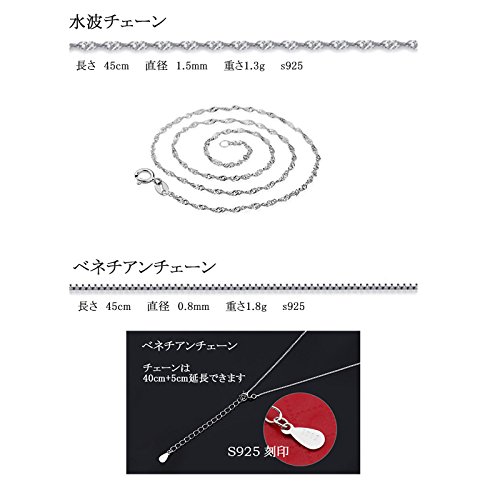 水波チェーン

長さ 45cm 直径 1.5mm 重さ1.3g s925

ベネチアンチェーン

長さ 45cm 直径 0.8mm 重さ1.8g s925

ベネチアンチェーン

チェーンは
40cm+5cm延長できます

S925 刻印